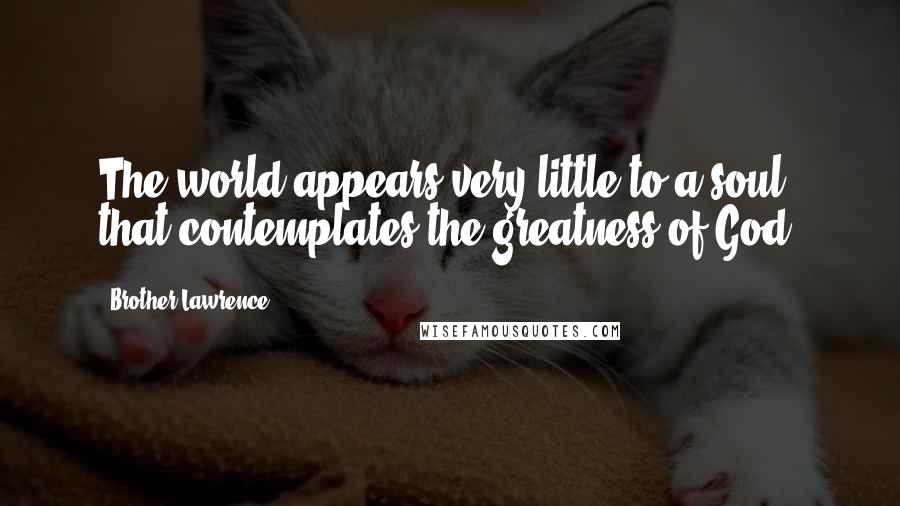 The world appears very little to a soul that contemplates the greatness of God.

Brother Lawrence

WISEFAMOUSQUOTES.COM